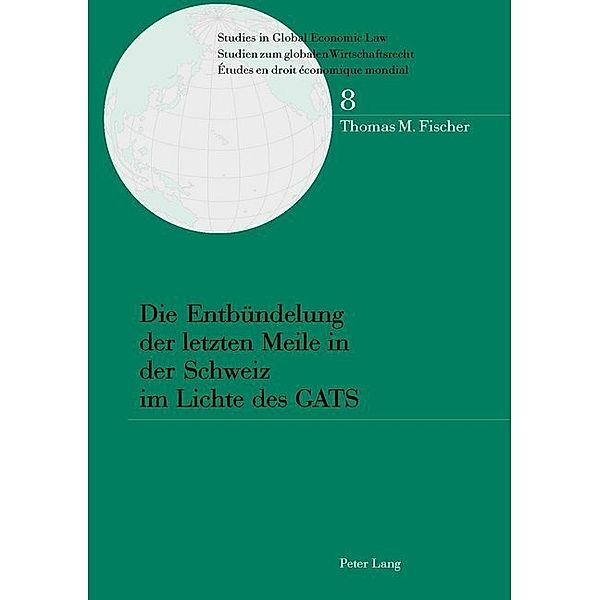 Studies in Global Economic Law
Studien zum globalen Wirtschaftsrecht
Études en droit économique mondial

8

Thomas M. Fischer

Die Entbündelung der letzten Meile in der Schweiz im Lichte des GATS

Peter Lang